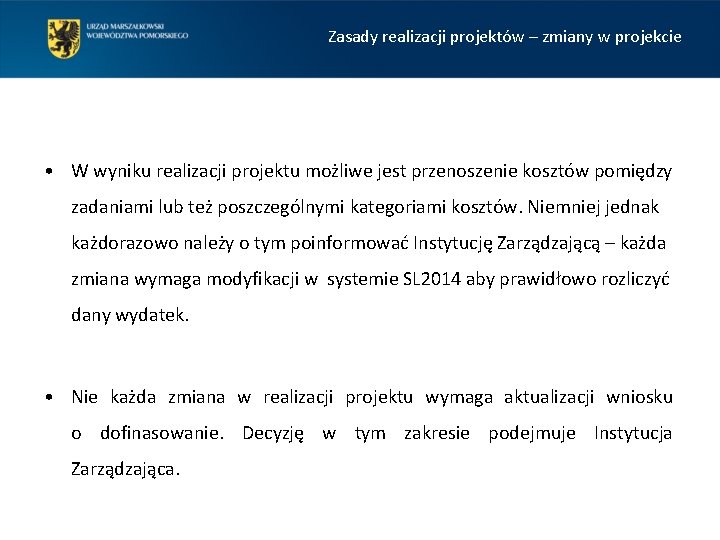 URZĄD MARSZAŁKOWSKI WOJEWÓDZTWA POMORSKIEGO

Zasady realizacji projektów – zmiany w projekcie

• W wyniku realizacji projektu możliwe jest przenoszenie kosztów pomiędzy zadaniami lub też poszczególnymi kategoriami kosztów. Niemniej jednak każdorazowo należy o tym poinformować Instytucję Zarządzającą – każda zmiana wymaga modyfikacji w systemie SL2014 aby prawidłowo rozliczyć dany wydatek.

• Nie każda zmiana w realizacji projektu wymaga aktualizacji wniosku o dofinasowanie. Decyzję w tym zakresie podejmuje Instytucja Zarządzająca.